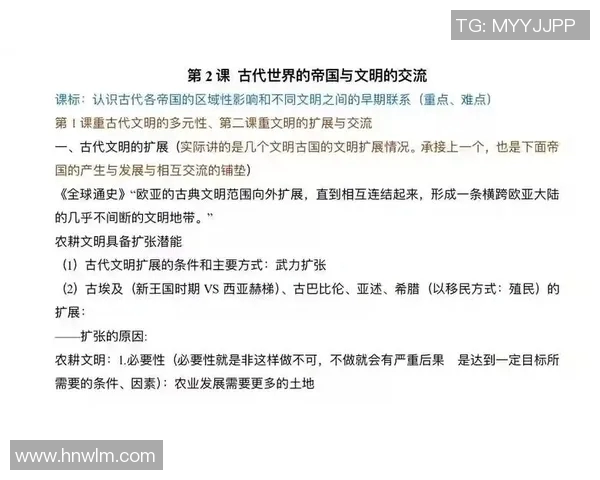 TG: MYYJJPP

第 2 课 古代世界的帝国与文明的交流

课标：认识古代各帝国的区域性影响和不同文明之间的早期联系（重点、难点）

第 1 课重古代文明的多元性、第二课重文明的扩展与交流

一、古代文明的扩展（实际讲的是几个文明古国的文明扩展情况。承接上一个，也是下面帝国的产生与发展与相互交流的铺垫）

《全球通史》“欧亚的古典文明范围向外扩展，直到相互连结起来，形成一条横跨欧亚大陆的几乎不间断的文明地带。”

农耕文明具备扩张潜能

（1）古代文明扩展的条件和主要方式：武力扩张

（2）古埃及（新王国时期 VS 西亚赫梯）、古巴比伦、亚述、希腊（以移民方式：殖民）的扩展：

——扩张的原因：

农耕文明：1.必要性（必要性就是非这样做不可，不做就会有严重后果 是达到一定目标所需要的条件、因素）：农业发展需要更多的土地

www.hnwlm.com